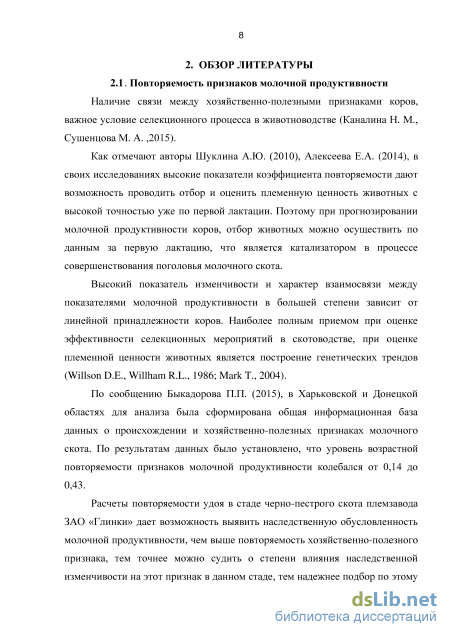 8

2. ОБЗОР ЛИТЕРАТУРЫ

2.1. Повторяемость признаков молочной продуктивности

Наличие связи между хозяйственно-полезными признаками коров, важное условие селекционного процесса в животноводстве (Каналина Н. М., Сушенцова М. А. ,2015).

Как отмечают авторы Шуклина А.Ю. (2010), Алексеева Е.А. (2014), в своих исследованиях высокие показатели коэффициента повторяемости дают возможность проводить отбор и оценить племенную ценность животных с высокой точностью уже по первой лактации. Поэтому при прогнозировании молочной продуктивности коров, отбор животных можно осуществить по данным за первую лактацию, что является катализатором в процессе совершенствования поголовья молочного скота.

Высокий показатель изменчивости и характер взаимосвязи между показателями молочной продуктивности в большей степени зависит от линейной принадлежности коров. Наиболее полным приемом при оценке эффективности селекционных мероприятий в скотоводстве, при оценке племенной ценности животных является построение генетических трендов (Willson D.E., Willham R.L., 1986; Mark T., 2004).

По сообщению Быкадорова П.П. (2015), в Харьковской и Донецкой областях для анализа была сформирована общая информационная база данных о происхождении и хозяйственно-полезных признаках молочного скота. По результатам данных было установлено, что уровень возрастной повторяемости признаков молочной продуктивности колебался от 0,14 до 0,43.

Расчеты повторяемости удоя в стаде черно-пестрого скота племзавода ЗАО «Глинки» дает возможность выявить наследственную обусловленность молочной продуктивности, чем выше повторяемость хозяйственно-полезного признака, тем точнее можно судить о степени влияния наследственной изменчивости на этот признак в данном стаде, тем надежнее подбор по этому

dsLib.net
библиотека диссертаций